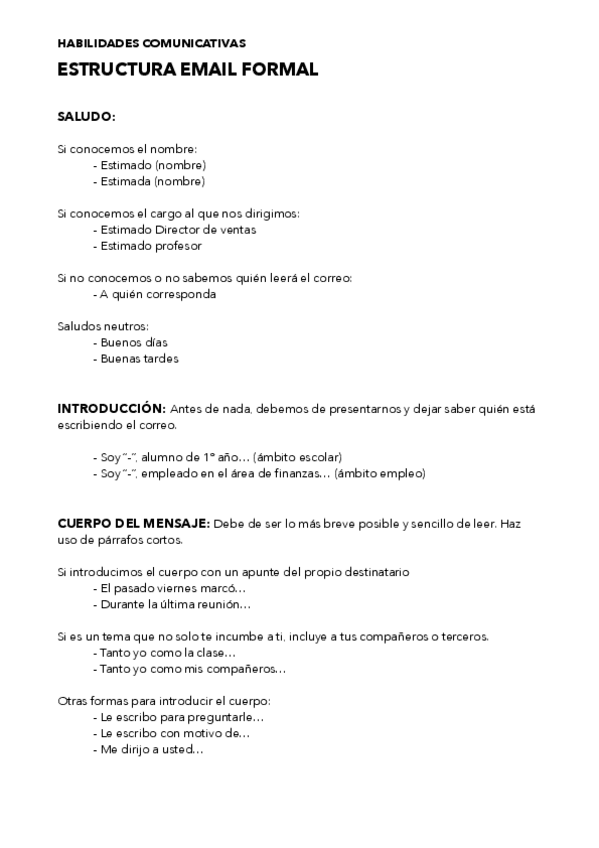 HABILIDADES COMUNICATIVAS

ESTRUCTURA EMAIL FORMAL

SALUDO:

Si conocemos el nombre:
- Estimado (nombre)
- Estimada (nombre)

Si conocemos el cargo al que nos dirigimos:
- Estimado Director de ventas
- Estimado profesor

Si no conocemos o no sabemos quién leerá el correo:
- A quién corresponda

Saludos neutros:
- Buenos días
- Buenas tardes

INTRODUCCIÓN: Antes de nada, debemos de presentarnos y dejar saber quién está escribiendo el correo.

- Soy "-", alumno de 1º año… (ámbito escolar)
- Soy "-", empleado en el área de finanzas… (ámbito empleo)

CUERPO DEL MENSAJE: Debe de ser lo más breve posible y sencillo de leer. Haz uso de párrafos cortos.

Si introducimos el cuerpo con un apunte del propio destinatario
- El pasado viernes marcó…
- Durante la última reunión…

Si es un tema que no solo te incumbe a ti, incluye a tus compañeros o terceros.
- Tanto yo como la clase…
- Tanto yo como mis compañeros…

Otras formas para introducir el cuerpo:
- Le escribo para preguntarle…
- Le escribo con motivo de…
- Me dirijo a usted…